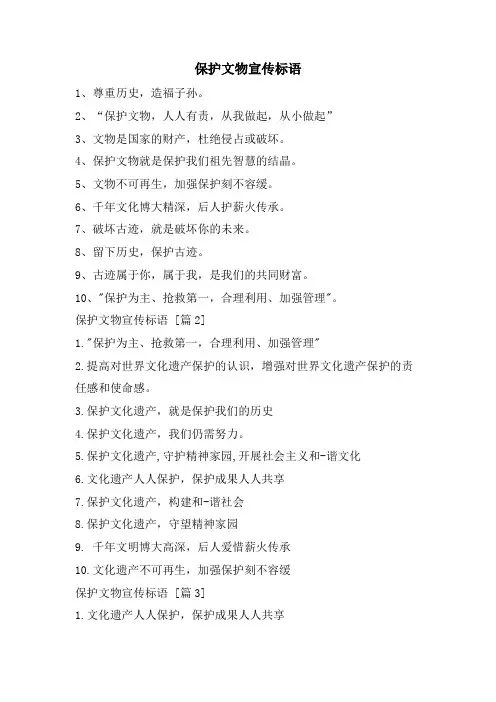 保护文物宣传标语

1、尊重历史，造福子孙。

2、“保护文物，人人有责，从我做起，从小做起”

3、文物是国家的财产，杜绝侵占或破坏。

4、保护文物就是保护我们祖先智慧的结晶。

5、文物不可再生，加强保护刻不容缓。

6、千年文化博大精深，后人护薪火传承。

7、破坏古迹，就是破坏你的未来。

8、留下历史，保护古迹。

9、古迹属于你，属于我，是我们的共同财富。

10、"保护为主、抢救第一，合理利用、加强管理"。

保护文物宣传标语 [篇2]

1."保护为主、抢救第一，合理利用、加强管理"

2.提高对世界文化遗产保护的认识，增强对世界文化遗产保护的责任感和使命感。

3.保护文化遗产，就是保护我们的历史

4.保护文化遗产，我们仍需努力。

5.保护文化遗产,守护精神家园,开展社会主义和-谐文化

6.文化遗产人人保护，保护成果人人共享

7.保护文化遗产，构建和-谐社会

8.保护文化遗产，守望精神家园

9. 千年文明博大高深，后人爱惜薪火传承

10.文化遗产不可再生，加强保护刻不容缓

保护文物宣传标语 [篇3]

1.文化遗产人人保护，保护成果人人共享